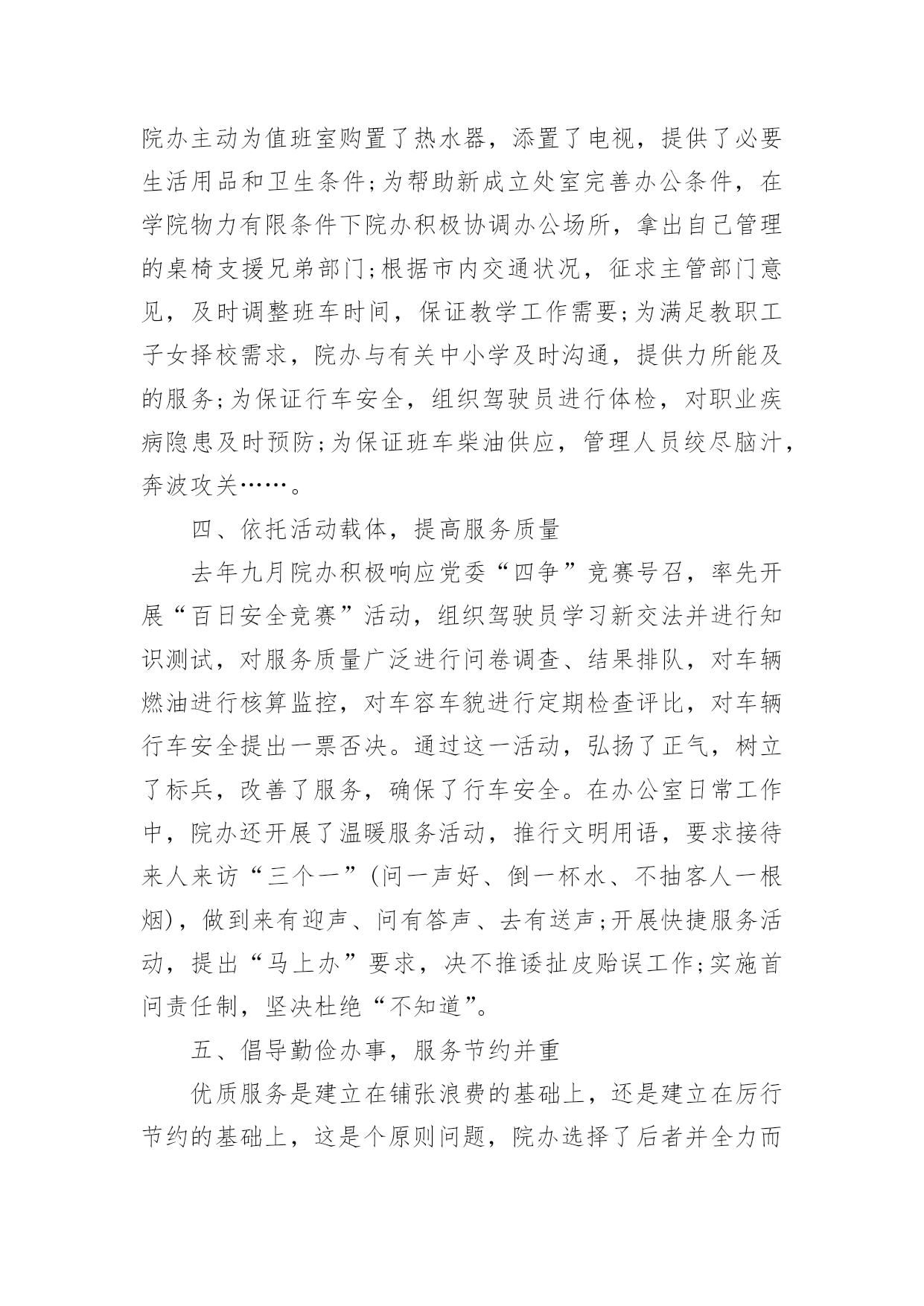 院办主动为值班室购置了热水器，添置了电视，提供了必要生活用品和卫生条件;为帮助新成立处室完善办公条件，在学院物力有限条件下院办积极协调办公场所，拿出自己管理的桌椅支援兄弟部门;根据市内交通状况，征求主管部门意见，及时调整班车时间，保证教学工作需要;为满足教职工子女择校需求，院办与有关中小学及时沟通，提供力所能及的服务;为保证行车安全，组织驾驶员进行体检，对职业疾病隐患及时预防;为保证班车柴油供应，管理人员绞尽脑汁，奔波攻关……。

四、依托活动载体，提高服务质量

去年九月院办积极响应党委“四争”竞赛号召，率先开展“百日安全竞赛”活动，组织驾驶员学习新交法并进行知识测试，对服务质量广泛进行问卷调查、结果排队，对车辆燃油进行核算监控，对车容车貌进行定期检查评比，对车辆行车安全提出一票否决。通过这一活动，弘扬了正气，树立了标兵，改善了服务，确保了行车安全。在办公室日常工作中，院办还开展了温暖服务活动，推行文明用语，要求接待来人来访“三个一”(问一声好、倒一杯水、不抽客人一根烟)，做到来有迎声、问有答声、去有送声;开展快捷服务活动，提出“马上办”要求，决不推诿扯皮贻误工作;实施首问责任制，坚决杜绝“不知道”。

五、倡导勤俭办事，服务节约并重

优质服务是建立在铺张浪费的基础上，还是建立在厉行节约的基础上，这是个原则问题，院办选择了后者并全力而